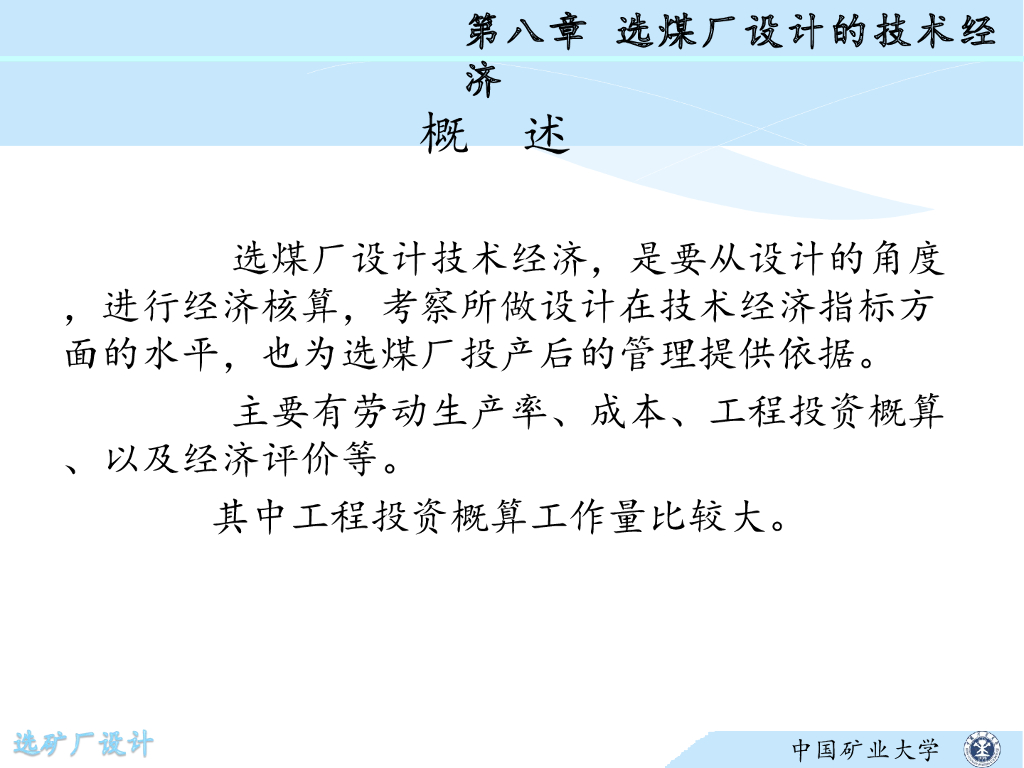 第八章 选煤厂设计的技术经济

概 述

选煤厂设计技术经济，是要从设计的角度，进行经济核算，考察所做设计在技术经济指标方面的水平，也为选煤厂投产后的管理提供依据。

主要有劳动生产率、成本、工程投资概算、以及经济评价等。

其中工程投资概算工作量比较大。

选矿厂设计

中国矿业大学